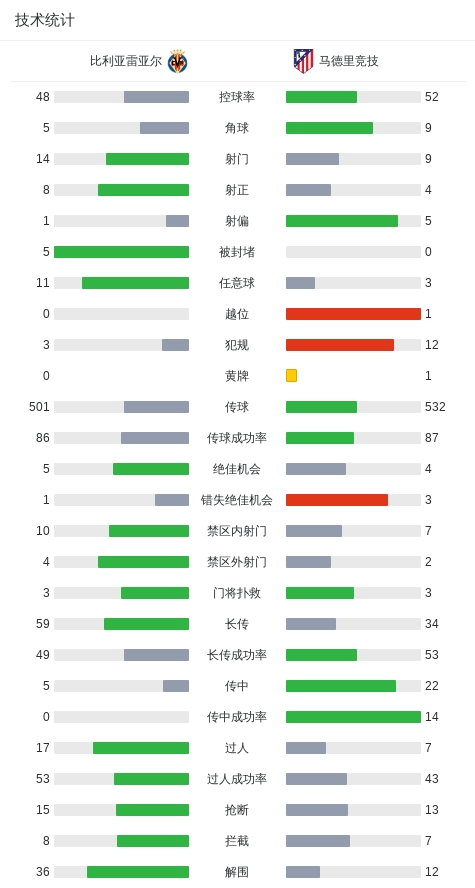 技术统计

| 比利亚雷亚尔 | | 马德里竞技 |
|---|---|---|
| 48 | 控球率 | 52 |
| 5 | 角球 | 9 |
| 14 | 射门 | 9 |
| 8 | 射正 | 4 |
| 1 | 射偏 | 5 |
| 5 | 被封堵 | 0 |
| 11 | 任意球 | 3 |
| 0 | 越位 | 1 |
| 3 | 犯规 | 12 |
| 0 | 黄牌 | 1 |
| 501 | 传球 | 532 |
| 86 | 传球成功率 | 87 |
| 5 | 绝佳机会 | 4 |
| 1 | 错失绝佳机会 | 3 |
| 10 | 禁区内射门 | 7 |
| 4 | 禁区外射门 | 2 |
| 3 | 门将扑救 | 3 |
| 59 | 长传 | 34 |
| 49 | 长传成功率 | 53 |
| 5 | 传中 | 22 |
| 0 | 传中成功率 | 14 |
| 17 | 过人 | 7 |
| 53 | 过人成功率 | 43 |
| 15 | 抢断 | 13 |
| 8 | 拦截 | 7 |
| 36 | 解围 | 12 |